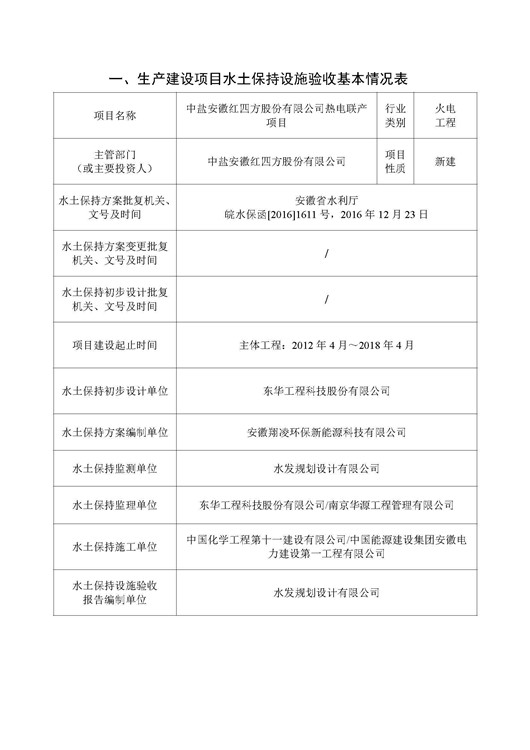 一、生产建设项目水土保持设施验收基本情况表

| 项目名称 | 中盐安徽红四方股份有限公司热电联产项目 | 行业类别 | 火电工程 |
|---|---|---|---|
| 主管部门（或主要投资人） | 中盐安徽红四方股份有限公司 | 项目性质 | 新建 |
| 水土保持方案批复机关、文号及时间 | 安徽省水利厅 皖水保函[2016]1611 号，2016 年 12 月 23 日 | | |
| 水土保持方案变更批复机关、文号及时间 | / | | |
| 水土保持初步设计批复机关、文号及时间 | / | | |
| 项目建设起止时间 | 主体工程：2012 年 4 月～2018 年 4 月 | | |
| 水土保持初步设计单位 | 东华工程科技股份有限公司 | | |
| 水土保持方案编制单位 | 安徽翔凌环保新能源科技有限公司 | | |
| 水土保持监测单位 | 水发规划设计有限公司 | | |
| 水土保持监理单位 | 东华工程科技股份有限公司/南京华源工程管理有限公司 | | |
| 水土保持施工单位 | 中国化学工程第十一建设有限公司/中国能源建设集团安徽电力建设第一工程有限公司 | | |
| 水土保持设施验收报告编制单位 | 水发规划设计有限公司 | | |